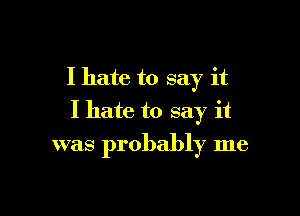 I hate to say it
I hate to say it
was probably me